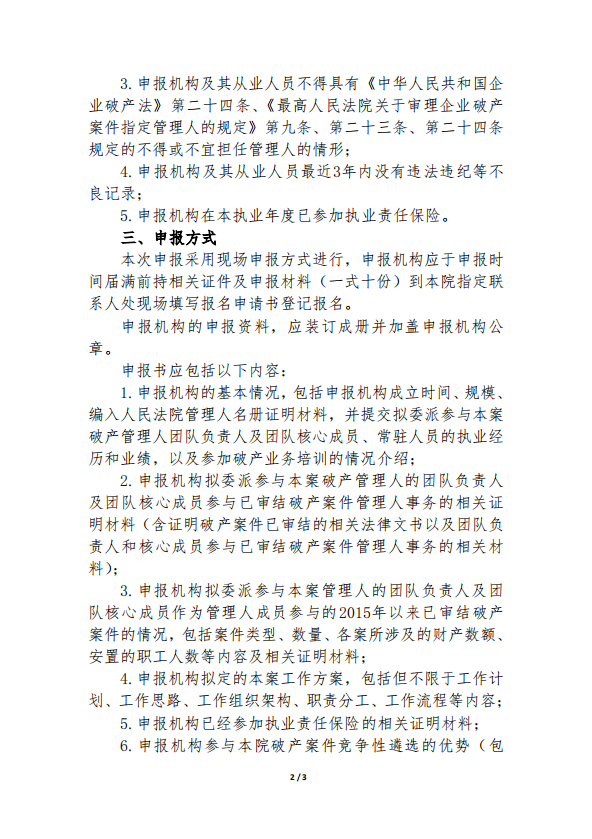 3. 申报机构及其从业人员不得具有《中华人民共和国企业破产法》第二十四条、《最高人民法院关于审理企业破产案件指定管理人的规定》第九条、第二十三条、第二十四条规定的不得或不宜担任管理人的情形；

4. 申报机构及其从业人员最近3年内没有违法违纪等不良记录；

5. 申报机构在本执业年度已参加执业责任保险。

三、申报方式

本次申报采用现场申报方式进行，申报机构应于申报时间届满前持相关证件及申报材料（一式十份）到本院指定联系人处现场填写报名申请书登记报名。

申报机构的申报资料，应装订成册并加盖申报机构公章。

申报书应包括以下内容：

1. 申报机构的基本情况，包括申报机构成立时间、规模、编入人民法院管理人名册证明材料，并提交拟委派参与本案破产管理人团队负责人及团队核心成员、常驻人员的执业经历和业绩，以及参加破产业务培训的情况介绍；

2. 申报机构拟委派参与本案破产管理人的团队负责人及团队核心成员参与已审结破产案件管理人事务的相关证明材料（含证明破产案件已审结的相关法律文书以及团队负责人和核心成员参与已审结破产案件管理人事务的相关材料）；

3. 申报机构拟委派参与本案管理人的团队负责人及团队核心成员作为管理人成员参与的2015年以来已审结破产案件的情况，包括案件类型、数量、各案所涉及的财产数额、安置的职工人数等内容及相关证明材料；

4. 申报机构拟定的本案工作方案，包括但不限于工作计划、工作思路、工作组织架构、职责分工、工作流程等内容；

5. 申报机构已经参加执业责任保险的相关证明材料；

6. 申报机构参与本院破产案件竞争性遴选的优势（包

2 / 3